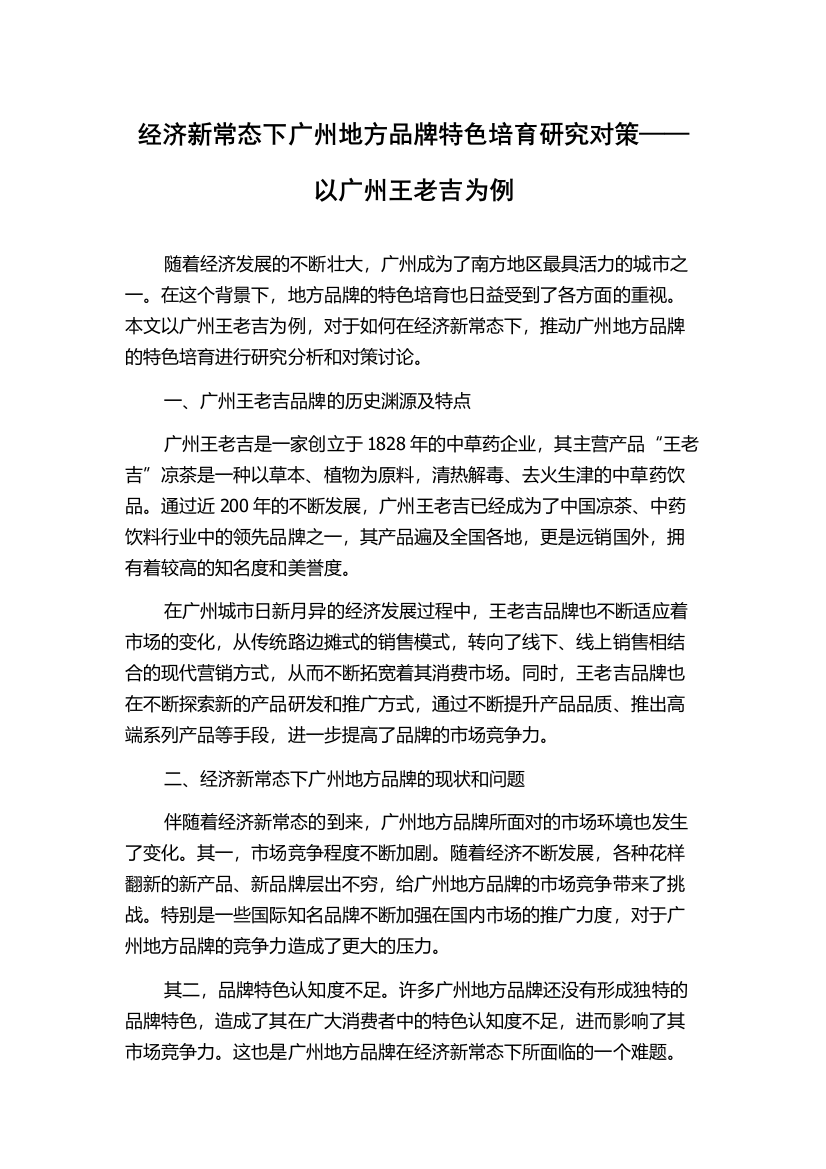 经济新常态下广州地方品牌特色培育研究对策——以广州王老吉为例

随着经济发展的不断壮大，广州成为了南方地区最具活力的城市之一。在这个背景下，地方品牌的特色培育也日益受到了各方面的重视。本文以广州王老吉为例，对于如何在经济新常态下，推动广州地方品牌的特色培育进行研究分析和对策讨论。

一、广州王老吉品牌的历史渊源及特点

广州王老吉是一家创立于 1828 年的中草药企业，其主营产品“王老吉”凉茶是一种以草本、植物为原料，清热解毒、去火生津的中草药饮品。通过近 200 年的不断发展，广州王老吉已经成为了中国凉茶、中药饮料行业中的领先品牌之一，其产品遍及全国各地，更是远销国外，拥有着较高的知名度和美誉度。

在广州城市日新月异的经济发展过程中，王老吉品牌也不断适应着市场的变化，从传统路边摊式的销售模式，转向了线下、线上销售相结合的现代营销方式，从而不断拓宽着其消费市场。同时，王老吉品牌也在不断探索新的产品研发和推广方式，通过不断提升产品品质、推出高端系列产品等手段，进一步提高了品牌的市场竞争力。

二、经济新常态下广州地方品牌的现状和问题

伴随着经济新常态的到来，广州地方品牌所面对的市场环境也发生了变化。其一，市场竞争程度不断加剧。随着经济不断发展，各种花样翻新的新产品、新品牌层出不穷，给广州地方品牌的市场竞争带来了挑战。特别是一些国际知名品牌不断加强在国内市场的推广力度，对于广州地方品牌的竞争力造成了更大的压力。

其二，品牌特色认知度不足。许多广州地方品牌还没有形成独特的品牌特色，造成了其在广大消费者中的特色认知度不足，进而影响了其市场竞争力。这也是广州地方品牌在经济新常态下所面临的一个难题。